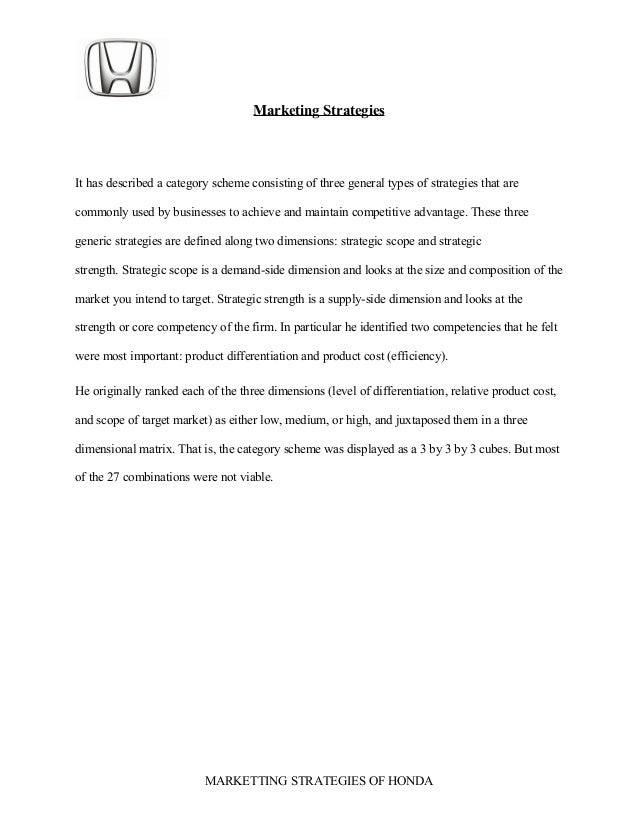 Marketing Strategies

It has described a category scheme consisting of three general types of strategies that are commonly used by businesses to achieve and maintain competitive advantage. These three generic strategies are defined along two dimensions: strategic scope and strategic strength. Strategic scope is a demand-side dimension and looks at the size and composition of the market you intend to target. Strategic strength is a supply-side dimension and looks at the strength or core competency of the firm. In particular he identified two competencies that he felt were most important: product differentiation and product cost (efficiency).

He originally ranked each of the three dimensions (level of differentiation, relative product cost, and scope of target market) as either low, medium, or high, and juxtaposed them in a three dimensional matrix. That is, the category scheme was displayed as a 3 by 3 by 3 cubes. But most of the 27 combinations were not viable.

MARKETTING STRATEGIES OF HONDA